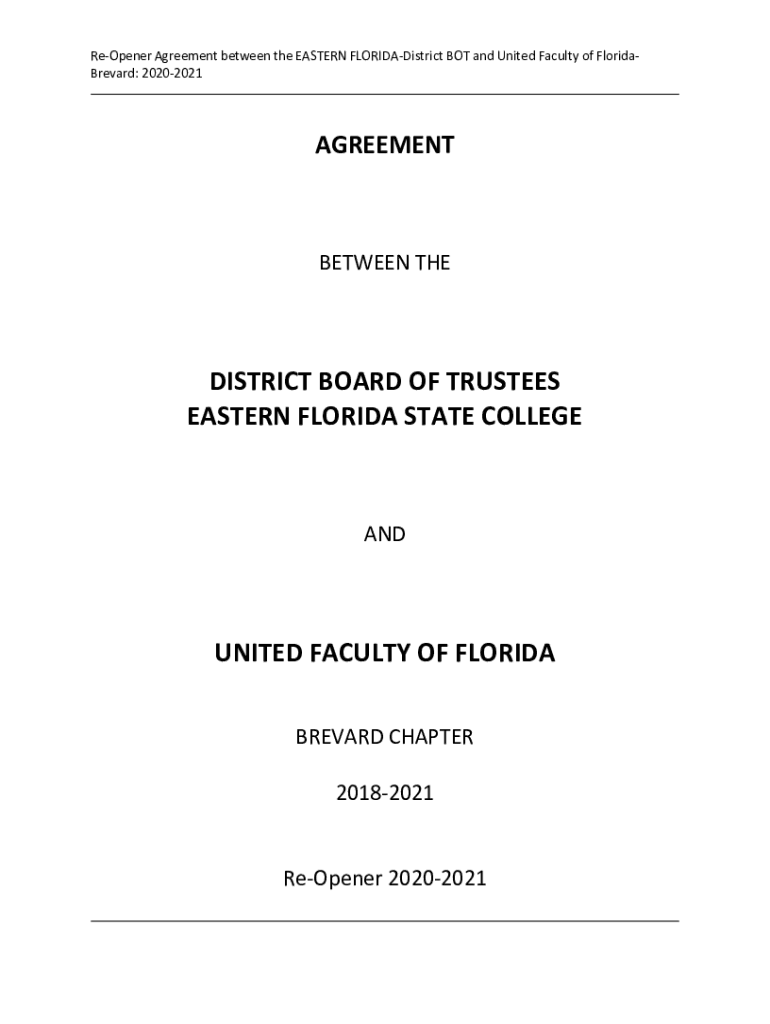 Re-Opener Agreement between the EASTERN FLORIDA-District BOT and United Faculty of Florida-Brevard: 2020-2021

AGREEMENT

BETWEEN THE

DISTRICT BOARD OF TRUSTEES
EASTERN FLORIDA STATE COLLEGE

AND

UNITED FACULTY OF FLORIDA

BREVARD CHAPTER

2018-2021

Re-Opener 2020-2021